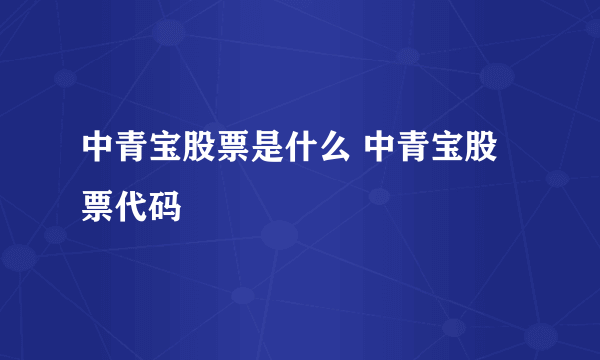 中青宝股票是什么 中青宝股票代码